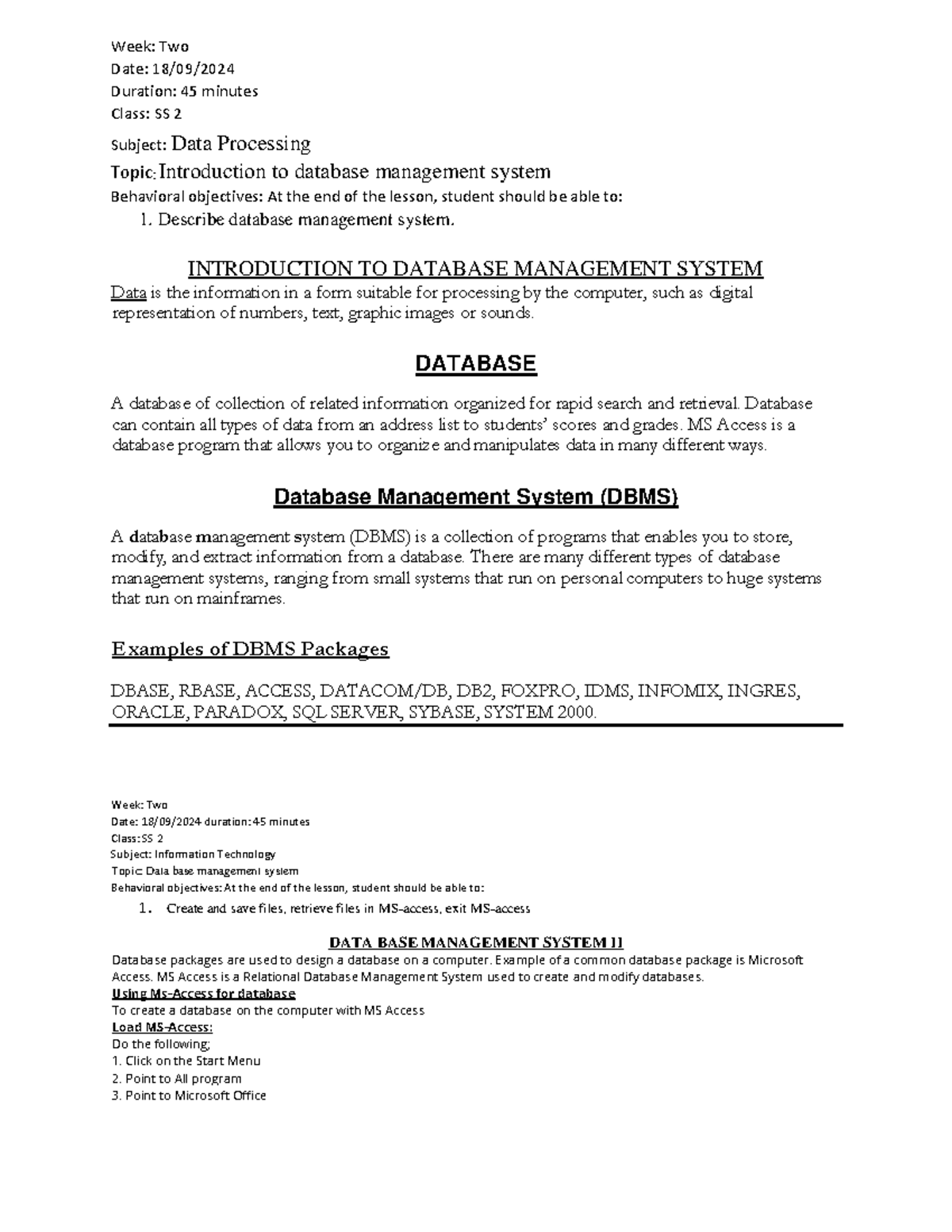 Week: Two
Date: 18/09/2024
Duration: 45 minutes
Class: SS 2
Subject: Data Processing
Topic: Introduction to database management system
Behavioral objectives: At the end of the lesson, student should be able to:
1. Describe database management system.

INTRODUCTION TO DATABASE MANAGEMENT SYSTEM
Data is the information in a form suitable for processing by the computer, such as digital representation of numbers, text, graphic images or sounds.

DATABASE

A database of collection of related information organized for rapid search and retrieval. Database can contain all types of data from an address list to students' scores and grades. MS Access is a database program that allows you to organize and manipulates data in many different ways.

Database Management System (DBMS)

A database management system (DBMS) is a collection of programs that enables you to store, modify, and extract information from a database. There are many different types of database management systems, ranging from small systems that run on personal computers to huge systems that run on mainframes.

Examples of DBMS Packages

DBASE, RBASE, ACCESS, DATACOM/DB, DB2, FOXPRO, IDMS, INFOMIX, INGRES, ORACLE, PARADOX, SQL SERVER, SYBASE, SYSTEM 2000.

Week: Two
Date: 18/09/2024 duration: 45 minutes
Class: SS 2
Subject: Information Technology
Topic: Data base management system
Behavioral objectives: At the end of the lesson, student should be able to:
1. Create and save files, retrieve files in MS-access, exit MS-access

DATA BASE MANAGEMENT SYSTEM II
Database packages are used to design a database on a computer. Example of a common database package is Microsoft Access. MS Access is a Relational Database Management System used to create and modify databases.
Using Ms-Access for database
To create a database on the computer with MS Access
Load MS-Access:
Do the following;
1. Click on the Start Menu
2. Point to All program
3. Point to Microsoft Office